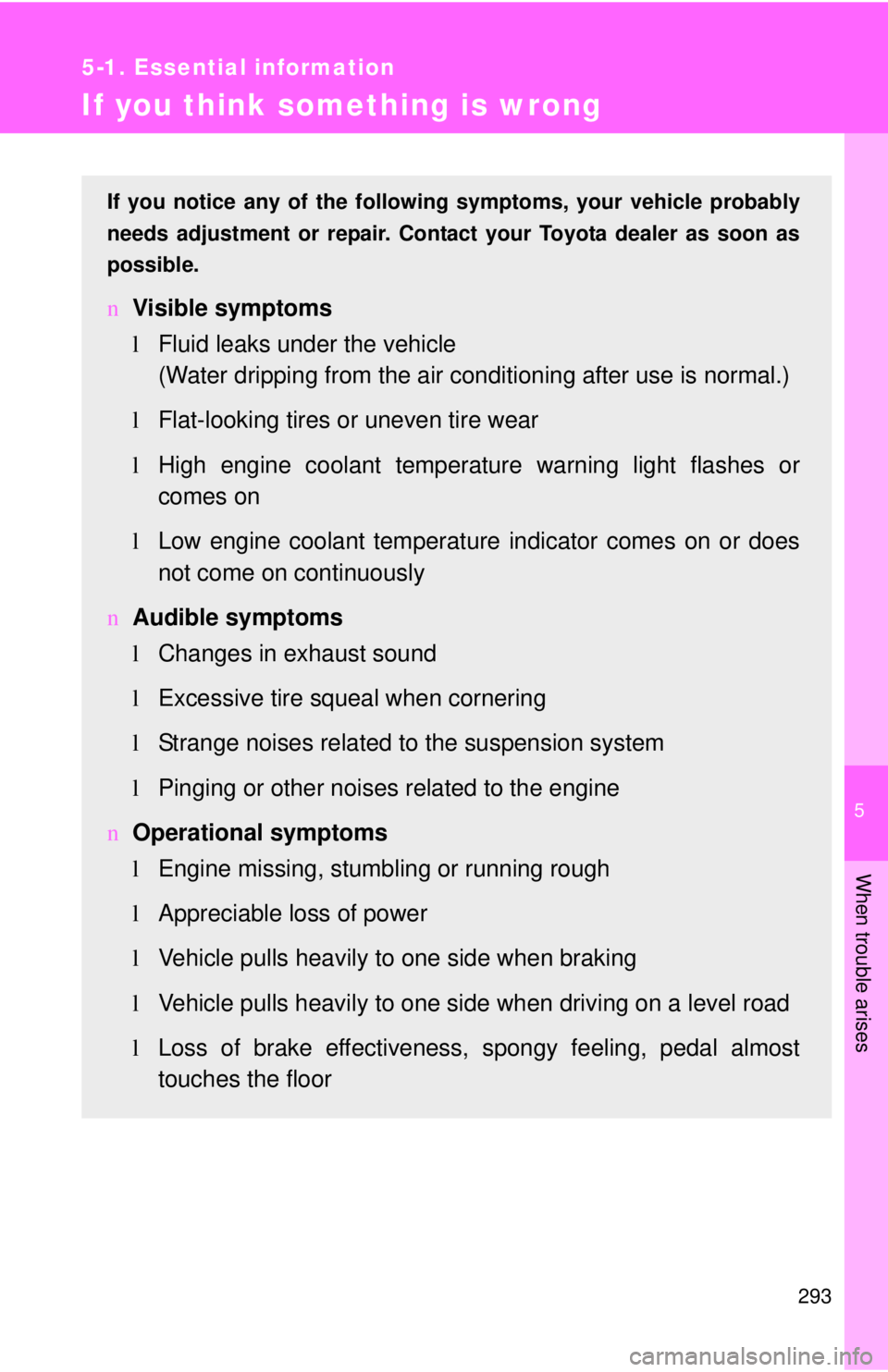 5-1. Essential information

If you think something is wrong

If you notice any of the following symptoms, your vehicle probably needs adjustment or repair. Contact your Toyota dealer as soon as possible.

n Visible symptoms

l Fluid leaks under the vehicle
(Water dripping from the air conditioning after use is normal.)

l Flat-looking tires or uneven tire wear

l High engine coolant temperature warning light flashes or comes on

l Low engine coolant temperature indicator comes on or does not come on continuously

n Audible symptoms

l Changes in exhaust sound

l Excessive tire squeal when cornering

l Strange noises related to the suspension system

l Pinging or other noises related to the engine

n Operational symptoms

l Engine missing, stumbling or running rough

l Appreciable loss of power

l Vehicle pulls heavily to one side when braking

l Vehicle pulls heavily to one side when driving on a level road

l Loss of brake effectiveness, spongy feeling, pedal almost touches the floor

5

When trouble arises

293

carmanualsonline.info